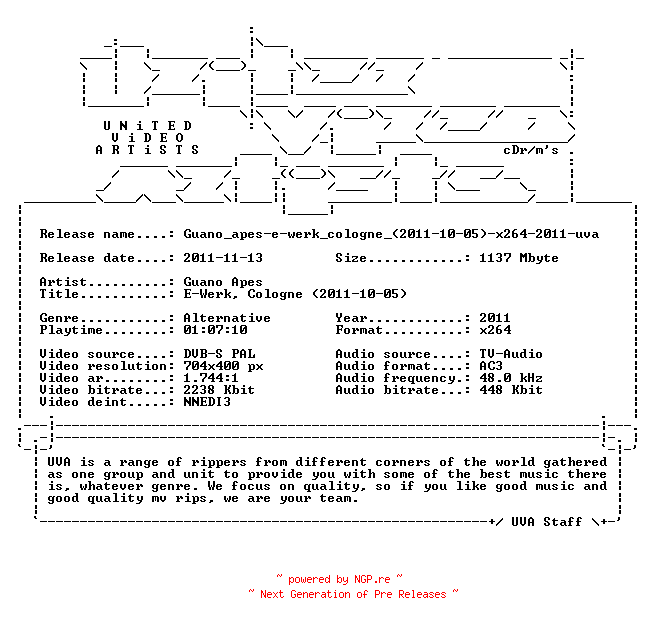 U N i T E D
V i D E O
A R T i S T S

cDr/m's

Release name....: Guano_apes-e-werk_cologne_(2011-10-05)-x264-2011-uva

Release date....: 2011-11-13 Size............: 1137 Mbyte

Artist..........: Guano Apes
Title...........: E-Werk, Cologne (2011-10-05)

Genre...........: Alternative Year............: 2011
Playtime........: 01:07:10 Format..........: x264

Video source....: DVB-S PAL Audio source....: TV-Audio
Video resolution: 704x400 px Audio format....: AC3
Video ar........: 1.744:1 Audio frequency.: 48.0 kHz
Video bitrate...: 2238 Kbit Audio bitrate...: 448 Kbit
Video deint.....: NNEDI3

UVA is a range of rippers from different corners of the world gathered as one group and unit to provide you with some of the best music there is, whatever genre. We focus on quality, so if you like good music and good quality mv rips, we are your team.

+/ UVA Staff \+

~ powered by NGP.re ~
~ Next Generation of Pre Releases ~